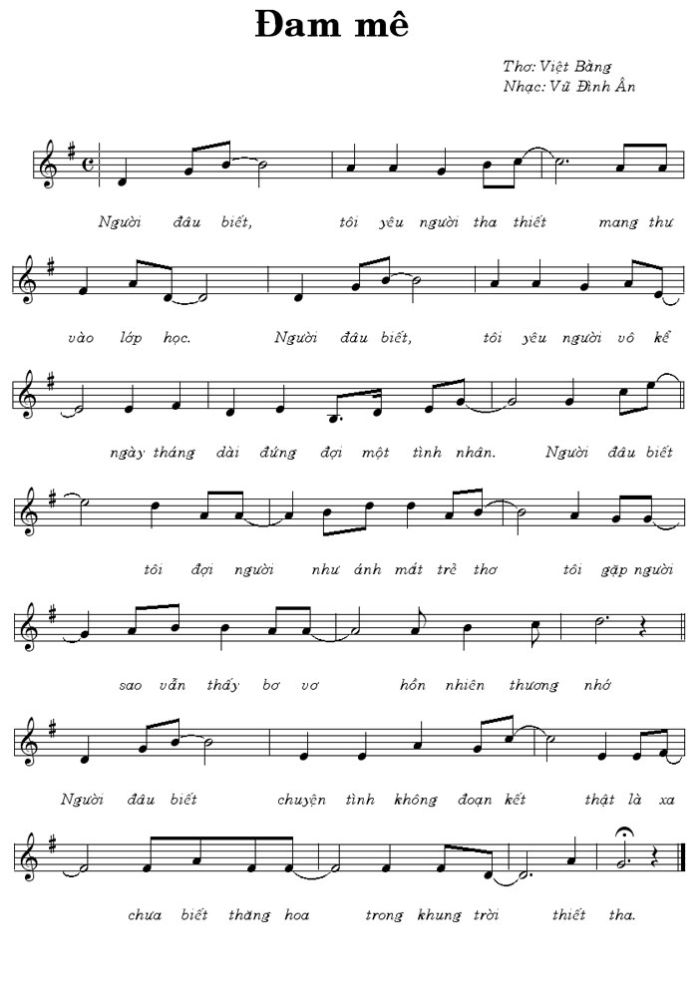 Đam mê

Thơ: Việt Bằng
Nhạc: Vũ Đình Ân

Người đâu biết, tôi yêu người tha thiết mang thư

vào lớp học. Người đâu biết, tôi yêu người vô kể

ngày tháng dài đứng đợi một tình nhân. Người đâu biết

tôi đợi người như ánh mắt trẻ thơ tôi gặp người

sao vẫn thấy bơ vơ hồn nhiên thương nhớ

Người đâu biết chuyện tình không đoạn kết thật là xa

chưa biết thăng hoa trong khung trời thiết tha.